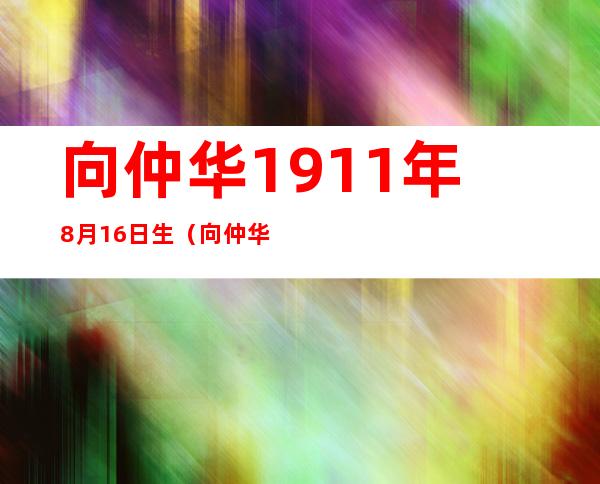 向仲华1911年

8月16日生（向仲华